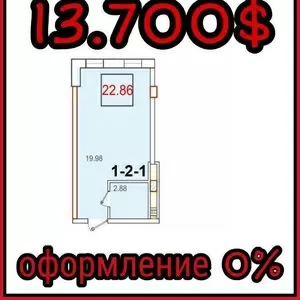 13.700$

22.86

19.98

1-2-1

2.88

оформление 0%